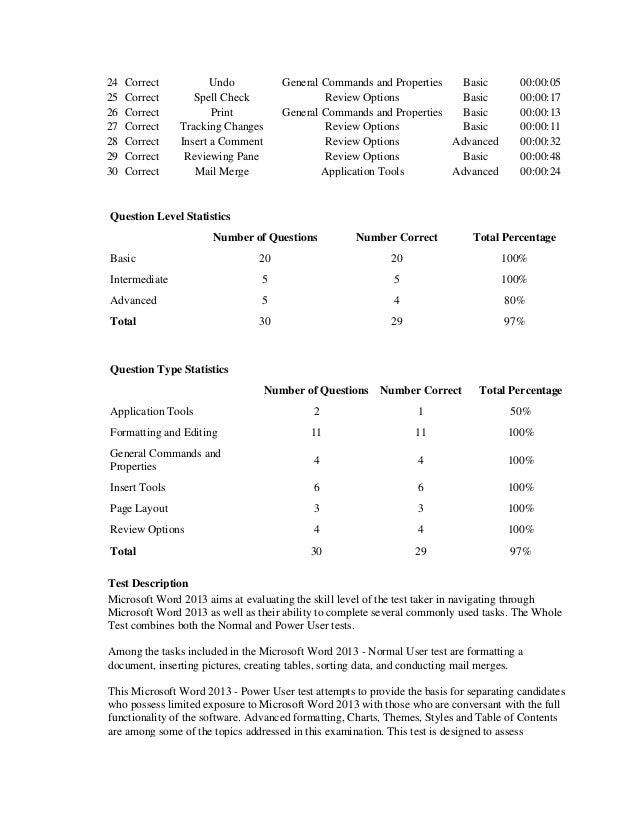 | 24 | Correct | Undo | General Commands and Properties | Basic | 00:00:05 |
|---|---|---|---|---|---|
| 25 | Correct | Spell Check | Review Options | Basic | 00:00:17 |
| 26 | Correct | Print | General Commands and Properties | Basic | 00:00:13 |
| 27 | Correct | Tracking Changes | Review Options | Basic | 00:00:11 |
| 28 | Correct | Insert a Comment | Review Options | Advanced | 00:00:32 |
| 29 | Correct | Reviewing Pane | Review Options | Basic | 00:00:48 |
| 30 | Correct | Mail Merge | Application Tools | Advanced | 00:00:24 |

Question Level Statistics

|  | Number of Questions | Number Correct | Total Percentage |
|---|---|---|---|
| Basic | 20 | 20 | 100% |
| Intermediate | 5 | 5 | 100% |
| Advanced | 5 | 4 | 80% |
| Total | 30 | 29 | 97% |

Question Type Statistics

|  | Number of Questions | Number Correct | Total Percentage |
|---|---|---|---|
| Application Tools | 2 | 1 | 50% |
| Formatting and Editing | 11 | 11 | 100% |
| General Commands and Properties | 4 | 4 | 100% |
| Insert Tools | 6 | 6 | 100% |
| Page Layout | 3 | 3 | 100% |
| Review Options | 4 | 4 | 100% |
| Total | 30 | 29 | 97% |

Test Description
Microsoft Word 2013 aims at evaluating the skill level of the test taker in navigating through Microsoft Word 2013 as well as their ability to complete several commonly used tasks. The Whole Test combines both the Normal and Power User tests.

Among the tasks included in the Microsoft Word 2013 - Normal User test are formatting a document, inserting pictures, creating tables, sorting data, and conducting mail merges.

This Microsoft Word 2013 - Power User test attempts to provide the basis for separating candidates who possess limited exposure to Microsoft Word 2013 with those who are conversant with the full functionality of the software. Advanced formatting, Charts, Themes, Styles and Table of Contents are among some of the topics addressed in this examination. This test is designed to assess